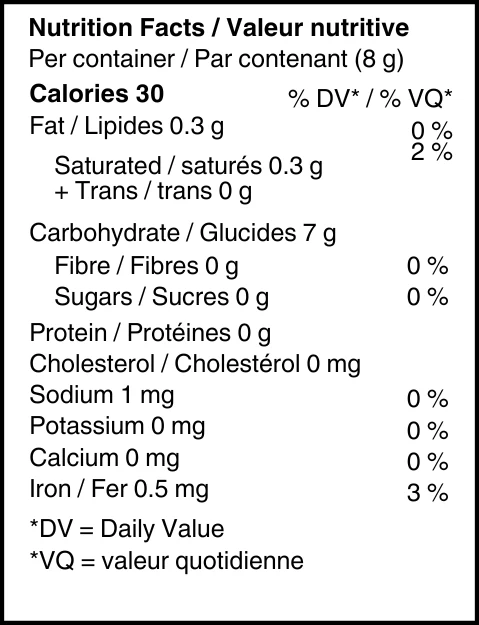 Nutrition Facts / Valeur nutritive
Per container / Par contenant (8 g)

Calories 30
% DV* / % VQ*

Fat / Lipides 0.3 g
0 %

Saturated / saturés 0.3 g
+ Trans / trans 0 g
2 %

Carbohydrate / Glucides 7 g

Fibre / Fibres 0 g
0 %

Sugars / Sucres 0 g
0 %

Protein / Protéines 0 g

Cholesterol / Cholestérol 0 mg

Sodium 1 mg
0 %

Potassium 0 mg
0 %

Calcium 0 mg
0 %

Iron / Fer 0.5 mg
3 %

*DV = Daily Value
*VQ = valeur quotidienne